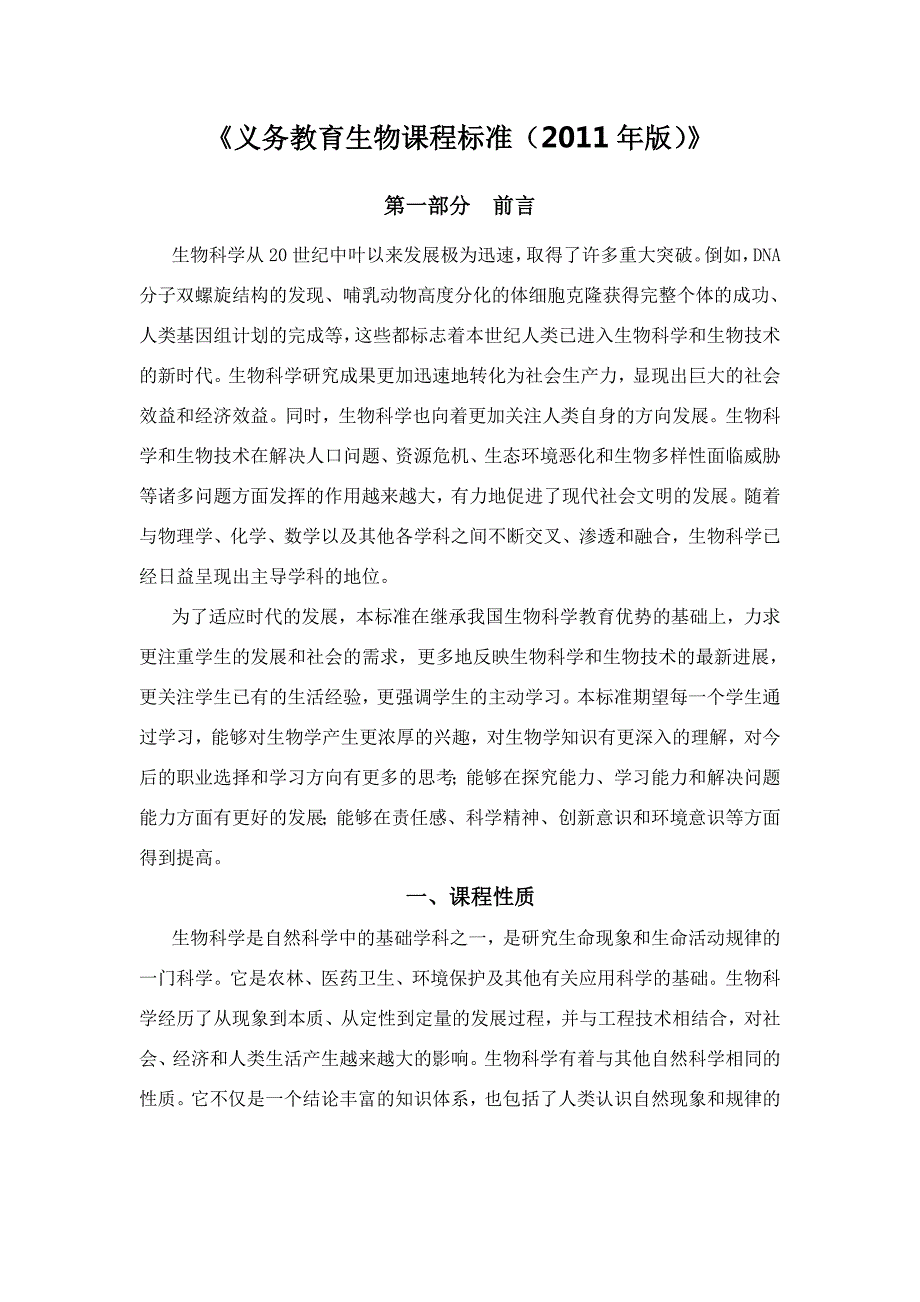 《义务教育生物课程标准（2011年版）》

第一部分　前言

生物科学从20世纪中叶以来发展极为迅速，取得了许多重大突破。倒如，DNA分子双螺旋结构的发现、哺乳动物高度分化的体细胞克隆获得完整个体的成功、人类基因组计划的完成等，这些都标志着本世纪人类已进入生物科学和生物技术的新时代。生物科学研究成果更加迅速地转化为社会生产力，显现出巨大的社会效益和经济效益。同时，生物科学也向着更加关注人类自身的方向发展。生物科学和生物技术在解决人口问题、资源危机、生态环境恶化和生物多样性面临威胁等诸多问题方面发挥的作用越来越大，有力地促进了现代社会文明的发展。随着与物理学、化学、数学以及其他各学科之间不断交叉、渗透和融合，生物科学已经日益呈现出主导学科的地位。

为了适应时代的发展，本标准在继承我国生物科学教育优势的基础上，力求更注重学生的发展和社会的需求，更多地反映生物科学和生物技术的最新进展，更关注学生已有的生活经验，更强调学生的主动学习。本标准期望每一个学生通过学习，能够对生物学产生更浓厚的兴趣，对生物学知识有更深入的理解，对今后的职业选择和学习方向有更多的思考；能够在探究能力、学习能力和解决问题能力方面有更好的发展；能够在责任感、科学精神、创新意识和环境意识等方面得到提高。

一、课程性质

生物科学是自然科学中的基础学科之一，是研究生命现象和生命活动规律的一门科学。它是农林、医药卫生、环境保护及其他有关应用科学的基础。生物科学经历了从现象到本质、从定性到定量的发展过程，并与工程技术相结合，对社会、经济和人类生活产生越来越大的影响。生物科学有着与其他自然科学相同的性质。它不仅是一个结论丰富的知识体系，也包括了人类认识自然现象和规律的